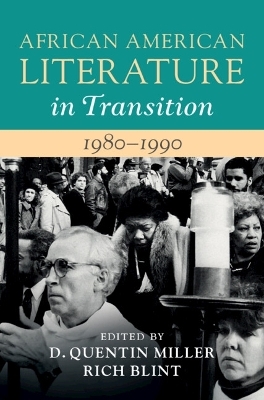 AFRICAN AMERICAN
LITERATURE
in Transition

1980–1990

EDITED BY
D. QUENTIN MILLER
RICH BLINT